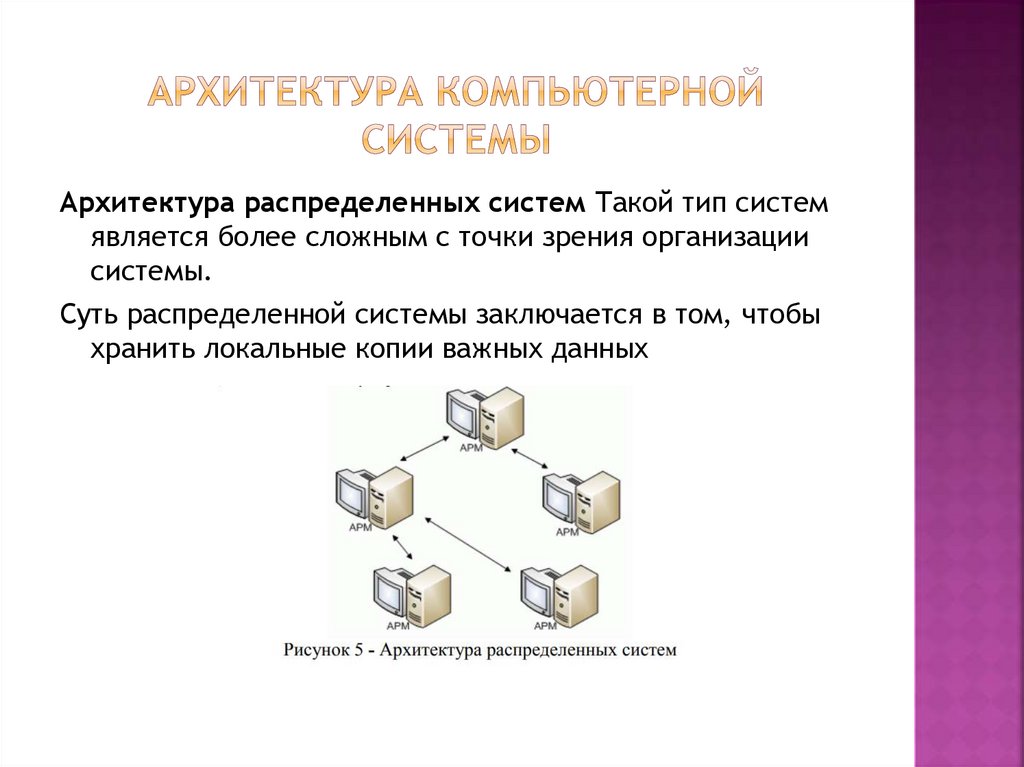 АРХИТЕКТУРА КОМПЬЮТЕРНОЙ СИСТЕМЫ

Архитектура распределенных систем Такой тип систем является более сложным с точки зрения организации системы.

Суть распределенной системы заключается в том, чтобы хранить локальные копии важных данных

АРМ

АРМ

АРМ

АРМ

АРМ

Рисунок 5 - Архитектура распределенных систем